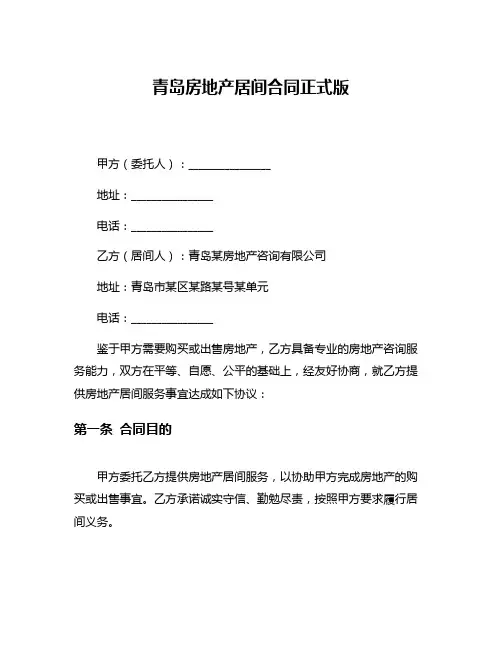 青岛房地产居间合同正式版

甲方（委托人）：______________

地址：______________

电话：______________

乙方（居间人）：青岛某房地产咨询有限公司

地址：青岛市某区某路某号某单元

电话：______________

鉴于甲方需要购买或出售房地产，乙方具备专业的房地产咨询服务能力，双方在平等、自愿、公平的基础上，经友好协商，就乙方提供房地产居间服务事宜达成如下协议：

第一条 合同目的

甲方委托乙方提供房地产居间服务，以协助甲方完成房地产的购买或出售事宜。乙方承诺诚实守信、勤勉尽责，按照甲方要求履行居间义务。